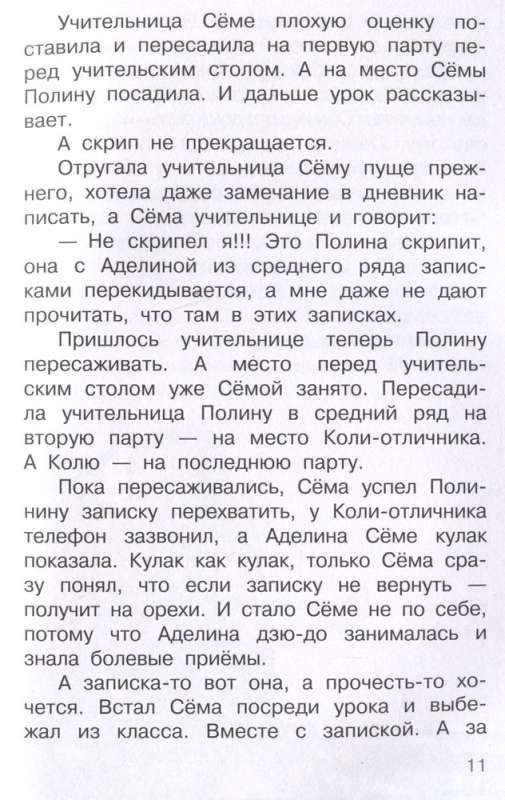 Учительница Сёме плохую оценку поставила и пересадила на первую парту перед учительским столом. А на место Сёмы Полину посадила. И дальше урок рассказывает.

А скрип не прекращается.

Отругала учительница Сёму пуще прежнего, хотела даже замечание в дневник написать, а Сёма учительнице и говорит:

— Не скрипел я!!! Это Полина скрипит, она с Аделиной из среднего ряда записками перекидывается, а мне даже не дают прочитать, что там в этих записках.

Пришлось учительнице теперь Полину пересаживать. А место перед учительским столом уже Сёмой занято. Пересадила учительница Полину в средний ряд на вторую парту — на место Коли-отличника. А Колю — на последнюю парту.

Пока пересаживались, Сёма успел Полинину записку перехватить, у Коли-отличника телефон зазвонил, а Аделина Сёме кулак показала. Кулак как кулак, только Сёма сразу понял, что если записку не вернуть — получит на орехи. И стало Сёме не по себе, потому что Аделина дзю-до занималась и знала болевые приёмы.

А записка-то вот она, а прочесть-то хочется. Встал Сёма посреди урока и выбежал из класса. Вместе с запиской. А за

11